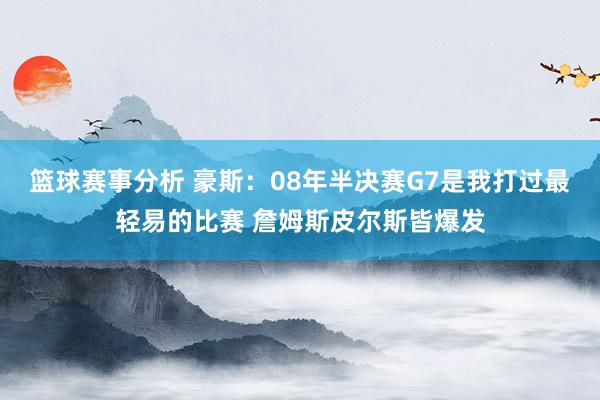 篮球赛事分析 豪斯：08年半决赛G7是我打过最轻易的比赛 詹姆斯皮尔斯皆爆发